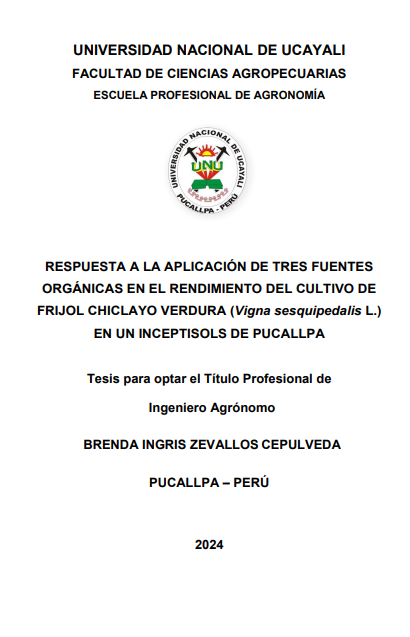 UNIVERSIDAD NACIONAL DE UCAYALI
FACULTAD DE CIENCIAS AGROPECUARIAS
ESCUELA PROFESIONAL DE AGRONOMÍA

UNIVERSIDAD NACIONAL DE UCAYALI
UNU
PUCALLPA - PERÚ

RESPUESTA A LA APLICACIÓN DE TRES FUENTES ORGÁNICAS EN EL RENDIMIENTO DEL CULTIVO DE FRIJOL CHICLAYO VERDURA (Vigna sesquipedalis L.) EN UN INCEPTISOLS DE PUCALLPA

Tesis para optar el Título Profesional de

Ingeniero Agrónomo

BRENDA INGRIS ZEVALLOS CEPULVEDA

PUCALLPA – PERÚ

2024